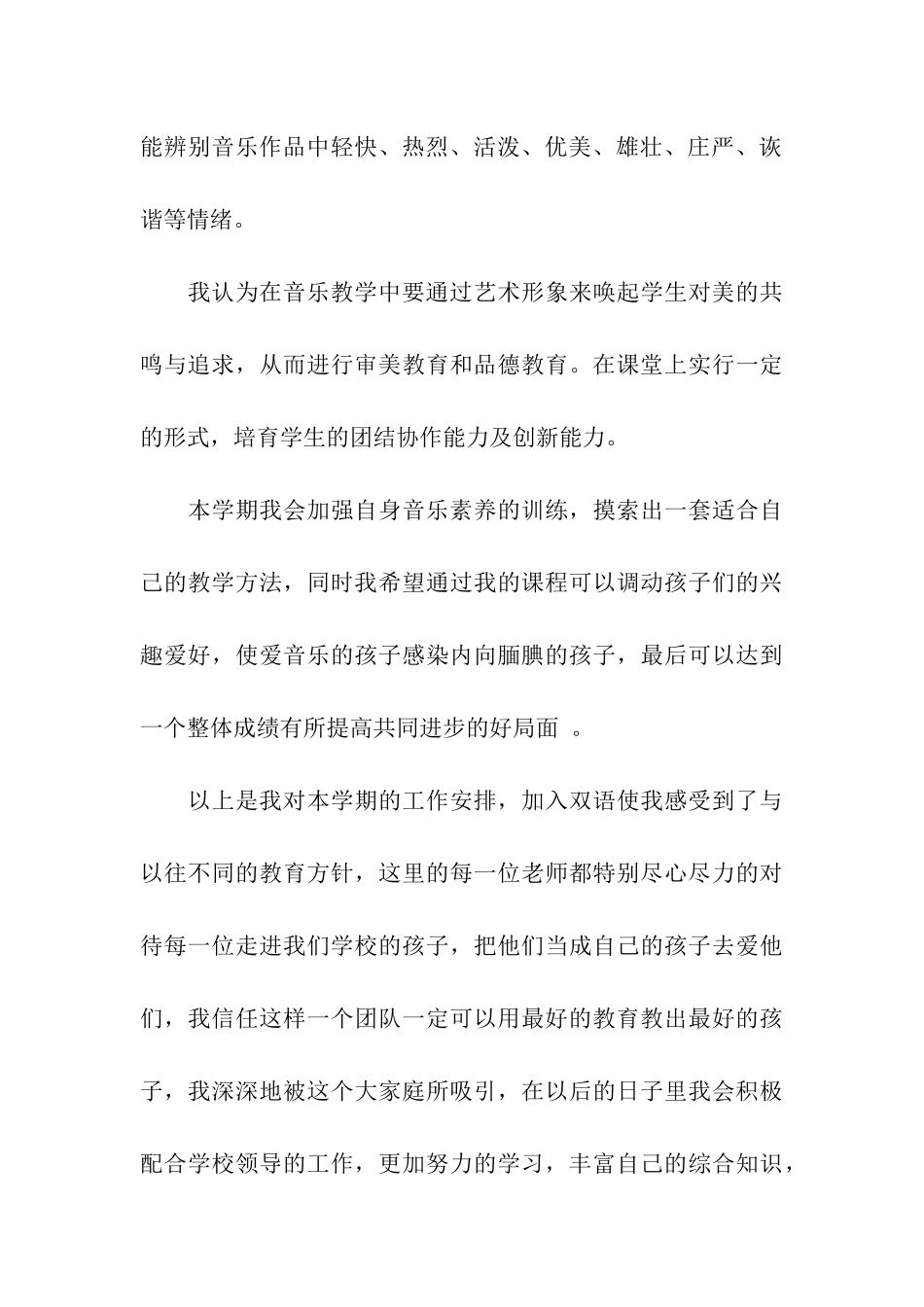 能辨别音乐作品中轻快、热烈、活泼、优美、雄壮、庄严、诙谐等情绪。

我认为在音乐教学中要通过艺术形象来唤起学生对美的共鸣与追求，从而进行审美教育和品德教育。在课堂上实行一定的形式，培育学生的团结协作能力及创新能力。

本学期我会加强自身音乐素养的训练，摸索出一套适合自己的教学方法，同时我希望通过我的课程可以调动孩子们的兴趣爱好，使爱音乐的孩子感染内向腼腆的孩子，最后可以达到一个整体成绩有所提高共同进步的好局面 。

以上是我对本学期的工作安排，加入双语使我感受到了与以往不同的教育方针，这里的每一位老师都特别尽心尽力的对待每一位走进我们学校的孩子，把他们当成自己的孩子去爱他们，我信任这样一个团队一定可以用最好的教育教出最好的孩子，我深深地被这个大家庭所吸引，在以后的日子里我会积极配合学校领导的工作，更加努力的学习，丰富自己的综合知识，